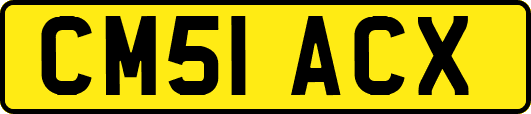 CM51 ACX